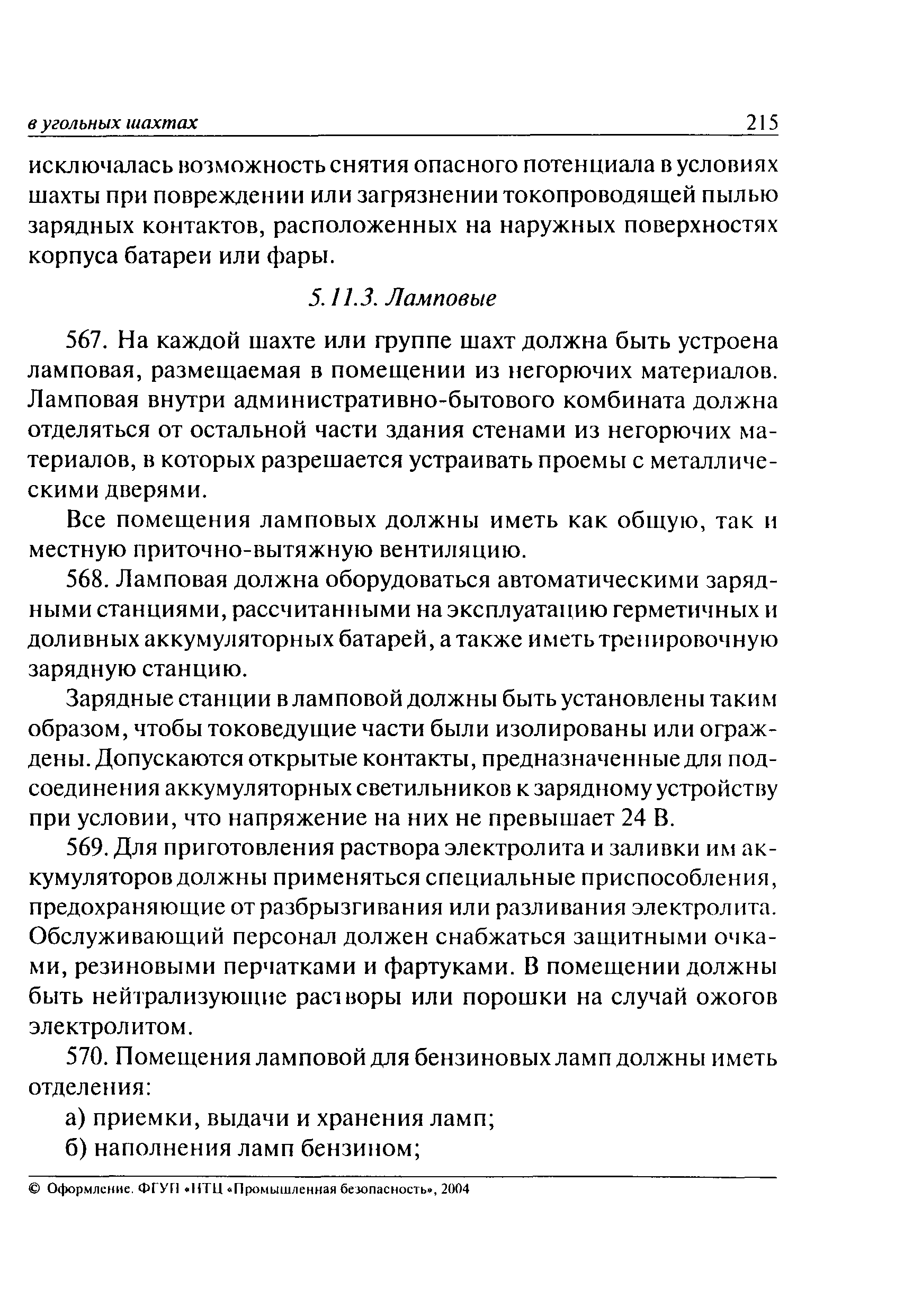 в угольных шахтах 215

исключалась возможность снятия опасного потенциала в условиях шахты при повреждении или загрязнении токопроводящей пылью зарядных контактов, расположенных на наружных поверхностях корпуса батареи или фары.

5.11.3. Ламповые

567. На каждой шахте или группе шахт должна быть устроена ламповая, размещаемая в помещении из негорючих материалов. Ламповая внутри административно-бытового комбината должна отделяться от остальной части здания стенами из негорючих материалов, в которых разрешается устраивать проемы с металлическими дверями.

Все помещения ламповых должны иметь как общую, так и местную приточно-вытяжную вентиляцию.

568. Ламповая должна оборудоваться автоматическими зарядными станциями, рассчитанными на эксплуатацию герметичных и доливных аккумуляторных батарей, а также иметь тренировочную зарядную станцию.

Зарядные станции в ламповой должны быть установлены таким образом, чтобы токоведущие части были изолированы или ограждены. Допускаются открытые контакты, предназначенные для подсоединения аккумуляторных светильников к зарядному устройству при условии, что напряжение на них не превышает 24 В.

569. Для приготовления раствора электролита и заливки им аккумуляторов должны применяться специальные приспособления, предохраняющие от разбрызгивания или разливания электролита. Обслуживающий персонал должен снабжаться защитными очками, резиновыми перчатками и фартуками. В помещении должны быть нейтрализующие растворы или порошки на случай ожогов электролитом.

570. Помещения ламповой для бензиновых ламп должны иметь отделения:

а) приемки, выдачи и хранения ламп;

б) наполнения ламп бензином;

© Оформление. ФГУП «НТЦ «Промышленная безопасность», 2004